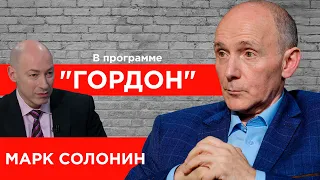 В программе
"ГОРДОН"
МАРК СОЛОНИН